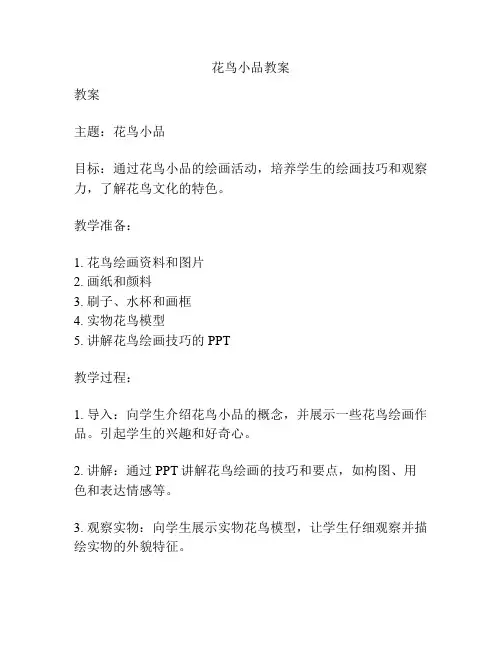 花鸟小品教案

教案

主题：花鸟小品

目标：通过花鸟小品的绘画活动，培养学生的绘画技巧和观察力，了解花鸟文化的特色。

教学准备：

1. 花鸟绘画资料和图片
2. 画纸和颜料
3. 刷子、水杯和画框
4. 实物花鸟模型
5. 讲解花鸟绘画技巧的 PPT

教学过程：

1. 导入：向学生介绍花鸟小品的概念，并展示一些花鸟绘画作品。引起学生的兴趣和好奇心。

2. 讲解：通过 PPT 讲解花鸟绘画的技巧和要点，如构图、用色和表达情感等。

3. 观察实物：向学生展示实物花鸟模型，让学生仔细观察并描绘实物的外貌特征。